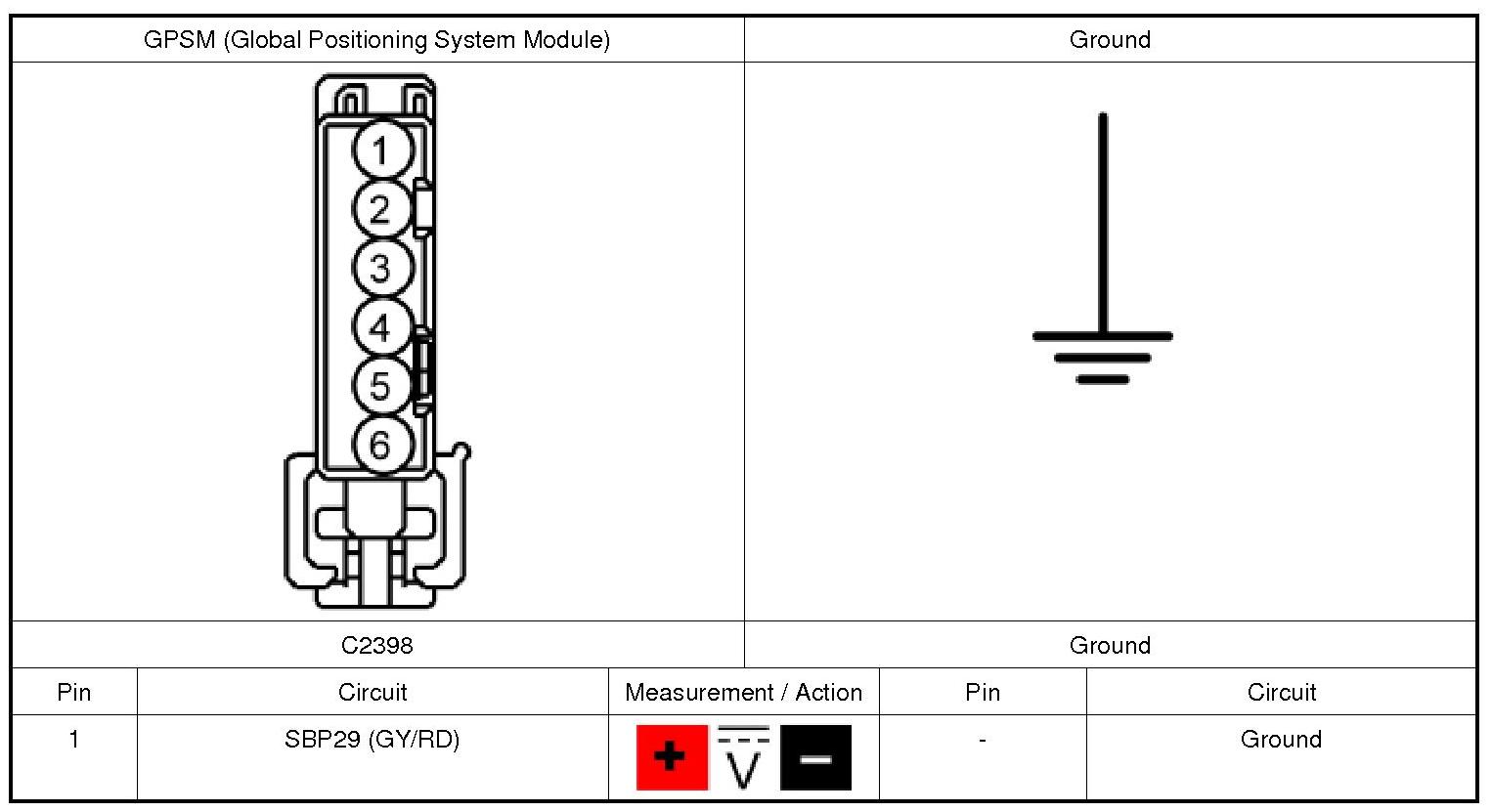 | GPSM (Global Positioning System Module) | Ground |
|---|---|
| 1 2 3 4 5 6 | |
| C2398 | Ground |

| Pin | Circuit | Measurement / Action | Pin | Circuit |
|---|---|---|---|---|
| 1 | SBP29 (GY/RD) | + V − | - | Ground |